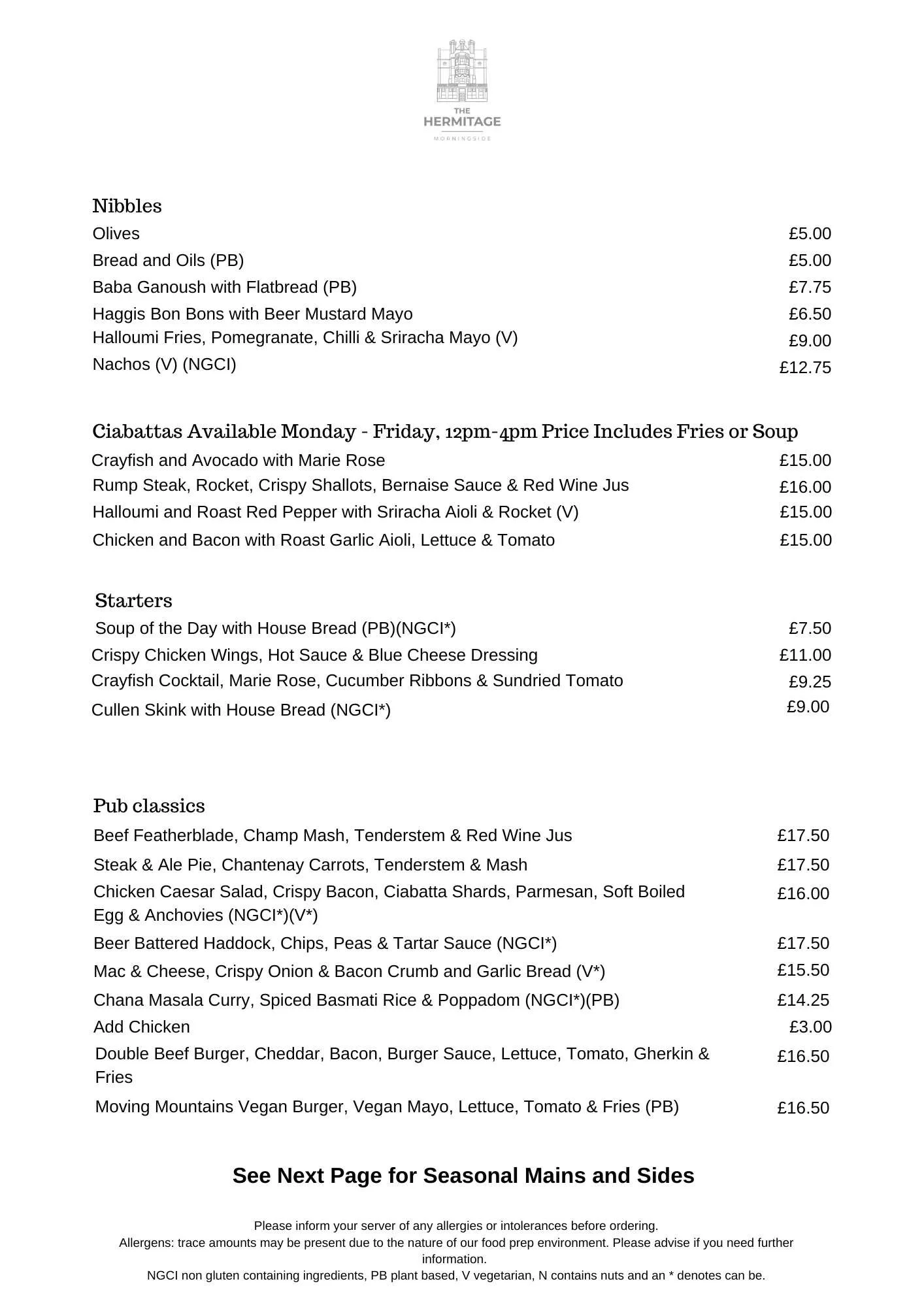 THE
HERMITAGE
MORNINGSIDE

Nibbles
Olives £5.00
Bread and Oils (PB) £5.00
Baba Ganoush with Flatbread (PB) £7.75
Haggis Bon Bons with Beer Mustard Mayo £6.50
Halloumi Fries, Pomegranate, Chilli & Sriracha Mayo (V) £9.00
Nachos (V) (NGCI) £12.75

Ciabattas Available Monday - Friday, 12pm-4pm Price Includes Fries or Soup
Crayfish and Avocado with Marie Rose £15.00
Rump Steak, Rocket, Crispy Shallots, Bernaise Sauce & Red Wine Jus £16.00
Halloumi and Roast Red Pepper with Sriracha Aioli & Rocket (V) £15.00
Chicken and Bacon with Roast Garlic Aioli, Lettuce & Tomato £15.00

Starters
Soup of the Day with House Bread (PB)(NGCI*) £7.50
Crispy Chicken Wings, Hot Sauce & Blue Cheese Dressing £11.00
Crayfish Cocktail, Marie Rose, Cucumber Ribbons & Sundried Tomato £9.25
Cullen Skink with House Bread (NGCI*) £9.00

Pub classics
Beef Featherblade, Champ Mash, Tenderstem & Red Wine Jus £17.50
Steak & Ale Pie, Chantenay Carrots, Tenderstem & Mash £17.50
Chicken Caesar Salad, Crispy Bacon, Ciabatta Shards, Parmesan, Soft Boiled Egg & Anchovies (NGCI*)(V*) £16.00
Beer Battered Haddock, Chips, Peas & Tartar Sauce (NGCI*) £17.50
Mac & Cheese, Crispy Onion & Bacon Crumb and Garlic Bread (V*) £15.50
Chana Masala Curry, Spiced Basmati Rice & Poppadom (NGCI*)(PB) £14.25
Add Chicken £3.00
Double Beef Burger, Cheddar, Bacon, Burger Sauce, Lettuce, Tomato, Gherkin & Fries £16.50
Moving Mountains Vegan Burger, Vegan Mayo, Lettuce, Tomato & Fries (PB) £16.50

See Next Page for Seasonal Mains and Sides

Please inform your server of any allergies or intolerances before ordering.
Allergens: trace amounts may be present due to the nature of our food prep environment. Please advise if you need further information.
NGCI non gluten containing ingredients, PB plant based, V vegetarian, N contains nuts and an * denotes can be.